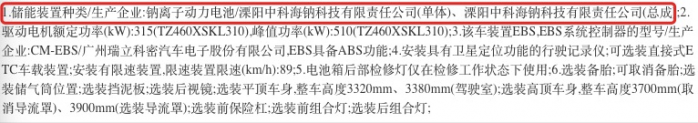 1.储能装置种类/生产企业:钠离子动力电池/溧阳中科海钠科技有限责任公司(单体)、溧阳中科海钠科技有限责任公司(总成);2.驱动电机额定功率(kW):315(TZ460XSKL310),峰值功率(kW):510(TZ460XSKL310);3.该车装置EBS,EBS系统控制器的型号/生产企业:CM-EBS/广州瑞立科密汽车电子股份有限公司,EBS具备ABS功能;4.安装具有卫星定位功能的行驶记录仪;可选装直接式ETC车载装置;安装有限速装置,限速装置限速(km/h):89;5.电池箱后部检修灯仅在检修工作状态下使用;6.选装备胎;可取消备胎;选装储气筒位置;选装挡泥板;选装后视镜;选装平顶车身,整车高度3320mm、3380mm(驾驶室);选装高顶车身,整车高度3700mm(取消导流罩)、3900mm(选装导流罩);选装前保险杠;选装前组合灯;选装后组合灯;